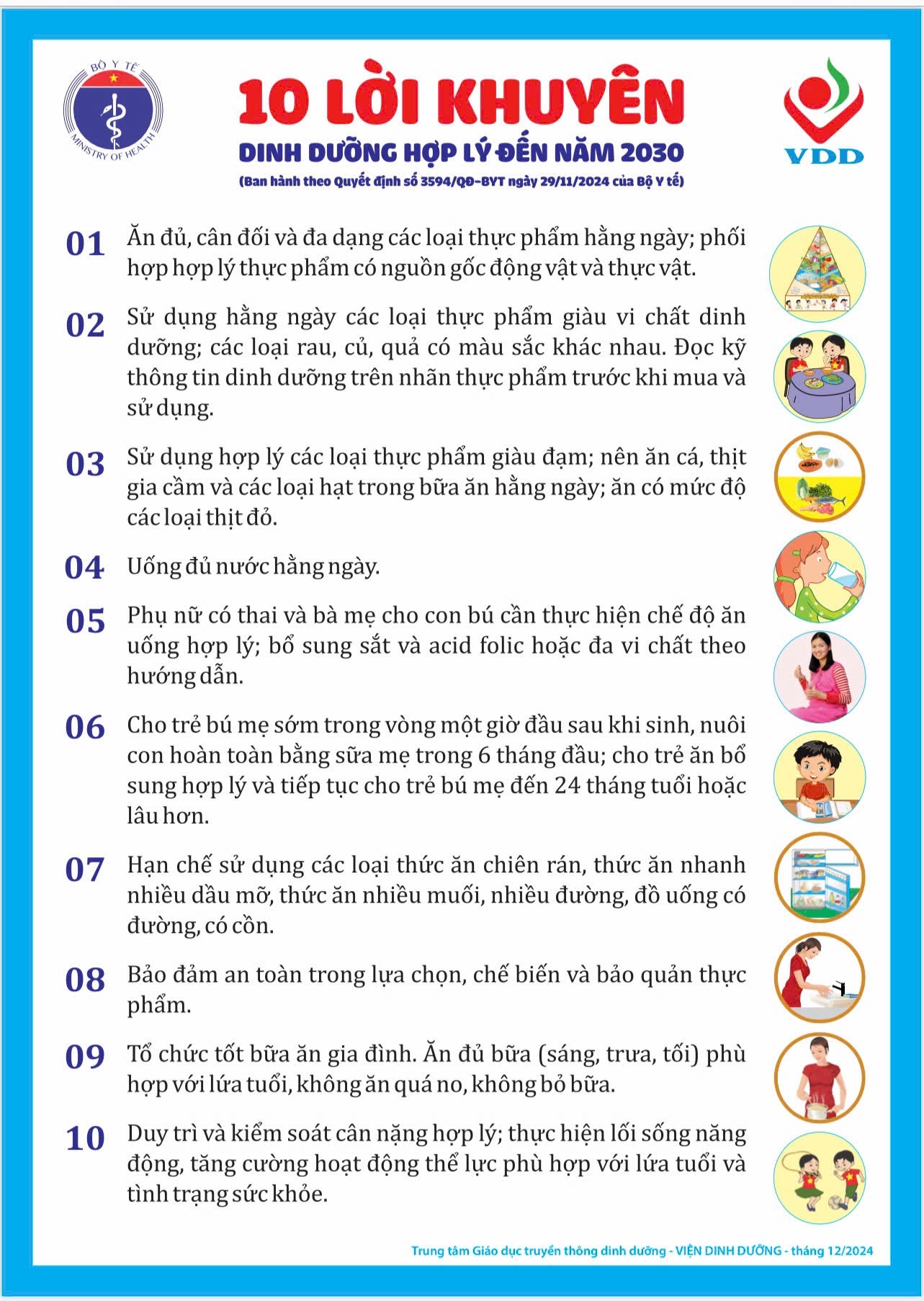 BỘ Y TẾ
MINISTRY OF HEALTH

10 LỜI KHUYÊN
DINH DƯỠNG HỢP LÝ ĐẾN NĂM 2030
(Ban hành theo Quyết định số 3594/QĐ-BYT ngày 29/11/2024 của Bộ Y tế)

VDD

01 Ăn đủ, cân đối và đa dạng các loại thực phẩm hằng ngày; phối hợp hợp lý thực phẩm có nguồn gốc động vật và thực vật.

02 Sử dụng hằng ngày các loại thực phẩm giàu vi chất dinh dưỡng; các loại rau, củ, quả có màu sắc khác nhau. Đọc kỹ thông tin dinh dưỡng trên nhãn thực phẩm trước khi mua và sử dụng.

03 Sử dụng hợp lý các loại thực phẩm giàu đạm; nên ăn cá, thịt gia cầm và các loại hạt trong bữa ăn hằng ngày; ăn có mức độ các loại thịt đỏ.

04 Uống đủ nước hằng ngày.

05 Phụ nữ có thai và bà mẹ cho con bú cần thực hiện chế độ ăn uống hợp lý; bổ sung sắt và acid folic hoặc đa vi chất theo hướng dẫn.

06 Cho trẻ bú mẹ sớm trong vòng một giờ đầu sau khi sinh, nuôi con hoàn toàn bằng sữa mẹ trong 6 tháng đầu; cho trẻ ăn bổ sung hợp lý và tiếp tục cho trẻ bú mẹ đến 24 tháng tuổi hoặc lâu hơn.

07 Hạn chế sử dụng các loại thức ăn chiên rán, thức ăn nhanh nhiều dầu mỡ, thức ăn nhiều muối, nhiều đường, đồ uống có đường, có cồn.

08 Bảo đảm an toàn trong lựa chọn, chế biến và bảo quản thực phẩm.

09 Tổ chức tốt bữa ăn gia đình. Ăn đủ bữa (sáng, trưa, tối) phù hợp với lứa tuổi, không ăn quá no, không bỏ bữa.

10 Duy trì và kiểm soát cân nặng hợp lý; thực hiện lối sống năng động, tăng cường hoạt động thể lực phù hợp với lứa tuổi và tình trạng sức khỏe.

Trung tâm Giáo dục truyền thông dinh dưỡng - VIỆN DINH DƯỠNG - tháng 12/2024